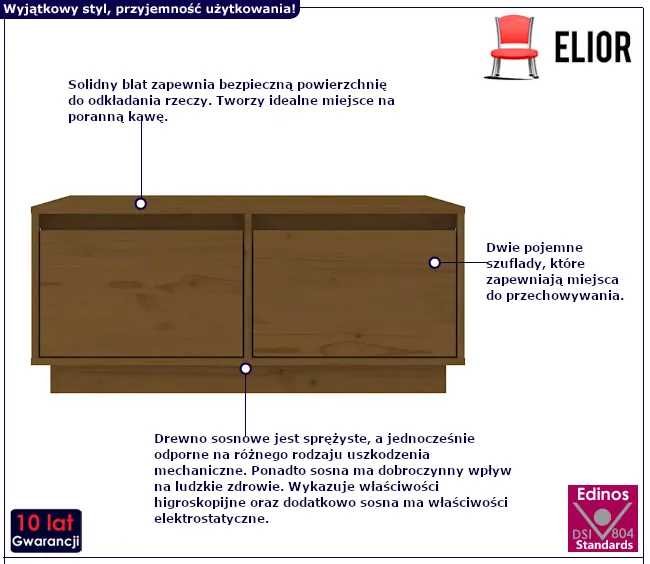 Wyjątkowy styl, przyjemność użytkowania!

ELIOR

Solidny blat zapewnia bezpieczną powierzchnię do odkładania rzeczy. Tworzy idealne miejsce na poranną kawę.

Dwie pojemne szuflady, które zapewniają miejsca do przechowywania.

Drewno sosnowe jest sprężyste, a jednocześnie odporne na różnego rodzaju uszkodzenia mechaniczne. Ponadto sosna ma dobroczynny wpływ na ludzkie zdrowie. Wykazuje właściwości higroskopijne oraz dodatkowo sosna ma właściwości elektrostatyczne.

10 lat
Gwarancji

Edinos
DSI 804
Standards